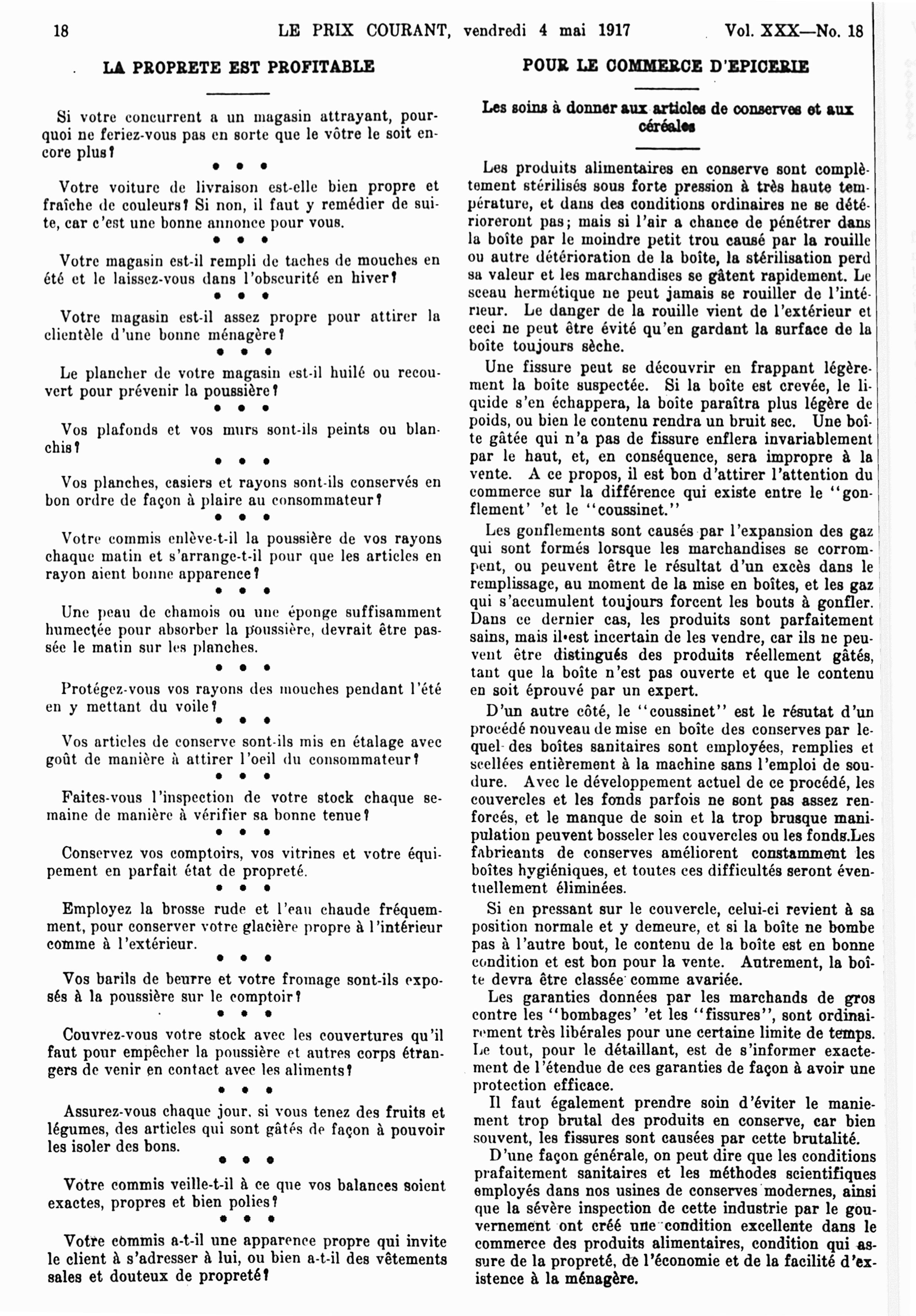 18 LE PRIX COURANT, vendredi 4 mai 1917 Vol. XXX—No. 18

LA PROPRETE EST PROFITABLE

Si votre concurrent a un magasin attrayant, pourquoi ne feriez-vous pas en sorte que le vôtre le soit encore plus?

• • •

Votre voiture de livraison est-elle bien propre et fraîche de couleurs? Si non, il faut y remédier de suite, car c'est une bonne annonce pour vous.

• • •

Votre magasin est-il rempli de taches de mouches en été et le laissez-vous dans l'obscurité en hiver?

• • •

Votre magasin est-il assez propre pour attirer la clientèle d'une bonne ménagère?

• • •

Le plancher de votre magasin est-il huilé ou recouvert pour prévenir la poussière?

• • •

Vos plafonds et vos murs sont-ils peints ou blanchis?

• • •

Vos planches, casiers et rayons sont-ils conservés en bon ordre de façon à plaire au consommateur?

• • •

Votre commis enlève-t-il la poussière de vos rayons chaque matin et s'arrange-t-il pour que les articles en rayon aient bonne apparence?

• • •

Une peau de chamois ou une éponge suffisamment humectée pour absorber la poussière, devrait être passée le matin sur les planches.

• • •

Protégez-vous vos rayons des mouches pendant l'été en y mettant du voile?

• • •

Vos articles de conserve sont-ils mis en étalage avec goût de manière à attirer l'oeil du consommateur?

• • •

Faites-vous l'inspection de votre stock chaque semaine de manière à vérifier sa bonne tenue?

• • •

Conservez vos comptoirs, vos vitrines et votre équipement en parfait état de propreté.

• • •

Employez la brosse rude et l'eau chaude fréquemment, pour conserver votre glacière propre à l'intérieur comme à l'extérieur.

• • •

Vos barils de beurre et votre fromage sont-ils exposés à la poussière sur le comptoir?

• • •

Couvrez-vous votre stock avec les couvertures qu'il faut pour empêcher la poussière et autres corps étrangers de venir en contact avec les aliments?

• • •

Assurez-vous chaque jour, si vous tenez des fruits et légumes, des articles qui sont gâtés de façon à pouvoir les isoler des bons.

• • •

Votre commis veille-t-il à ce que vos balances soient exactes, propres et bien polies?

• • •

Votre commis a-t-il une apparence propre qui invite le client à s'adresser à lui, ou bien a-t-il des vêtements sales et douteux de propreté?

POUR LE COMMERCE D'EPICERIE

Les soins à donner aux articles de conserves et aux céréales

Les produits alimentaires en conserve sont complètement stérilisés sous forte pression à très haute température, et dans des conditions ordinaires ne se détérioreront pas; mais si l'air a chance de pénétrer dans la boîte par le moindre petit trou causé par la rouille ou autre détérioration de la boîte, la stérilisation perd sa valeur et les marchandises se gâtent rapidement. Le sceau hermétique ne peut jamais se rouiller de l'intérieur. Le danger de la rouille vient de l'extérieur et ceci ne peut être évité qu'en gardant la surface de la boîte toujours sèche.

Une fissure peut se découvrir en frappant légèrement la boîte suspectée. Si la boîte est crevée, le liquide s'en échappera, la boîte paraîtra plus légère de poids, ou bien le contenu rendra un bruit sec. Une boîte gâtée qui n'a pas de fissure enflera invariablement par le haut, et, en conséquence, sera impropre à la vente. A ce propos, il est bon d'attirer l'attention du commerce sur la différence qui existe entre le "gonflement' 'et le "coussinet."

Les gonflements sont causés par l'expansion des gaz qui sont formés lorsque les marchandises se corrompent, ou peuvent être le résultat d'un excès dans le remplissage, au moment de la mise en boîtes, et les gaz qui s'accumulent toujours forcent les bouts à gonfler. Dans ce dernier cas, les produits sont parfaitement sains, mais il est incertain de les vendre, car ils ne peuvent être distingués des produits réellement gâtés, tant que la boîte n'est pas ouverte et que le contenu en soit éprouvé par un expert.

D'un autre côté, le "coussinet" est le résutat d'un procédé nouveau de mise en boîte des conserves par lequel des boîtes sanitaires sont employées, remplies et scellées entièrement à la machine sans l'emploi de soudure. Avec le développement actuel de ce procédé, les couvercles et les fonds parfois ne sont pas assez renforcés, et le manque de soin et la trop brusque manipulation peuvent bosseler les couvercles ou les fonds.Les fabricants de conserves améliorent constamment les boîtes hygiéniques, et toutes ces difficultés seront éventuellement éliminées.

Si en pressant sur le couvercle, celui-ci revient à sa position normale et y demeure, et si la boîte ne bombe pas à l'autre bout, le contenu de la boîte est en bonne condition et est bon pour la vente. Autrement, la boîte devra être classée comme avariée.

Les garanties données par les marchands de gros contre les "bombages' 'et les "fissures", sont ordinairement très libérales pour une certaine limite de temps. Le tout, pour le détaillant, est de s'informer exactement de l'étendue de ces garanties de façon à avoir une protection efficace.

Il faut également prendre soin d'éviter le maniement trop brutal des produits en conserve, car bien souvent, les fissures sont causées par cette brutalité.

D'une façon générale, on peut dire que les conditions prafaitement sanitaires et les méthodes scientifiques employés dans nos usines de conserves modernes, ainsi que la sévère inspection de cette industrie par le gouvernement ont créé une condition excellente dans le commerce des produits alimentaires, condition qui assure de la propreté, de l'économie et de la facilité d'existence à la ménagère.